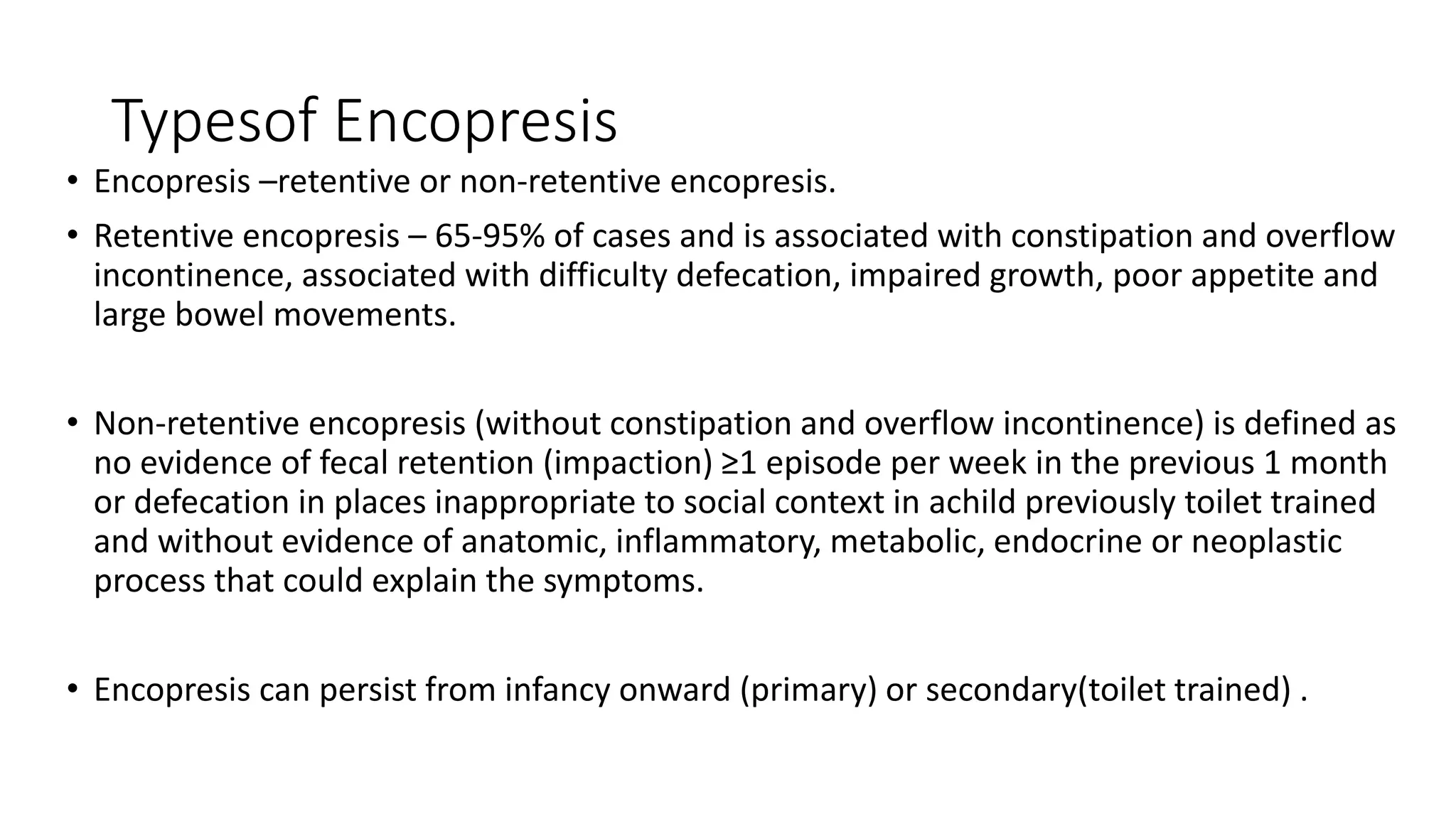 Typesof Encopresis

• Encopresis –retentive or non-retentive encopresis.

• Retentive encopresis – 65-95% of cases and is associated with constipation and overflow incontinence, associated with difficulty defecation, impaired growth, poor appetite and large bowel movements.

• Non-retentive encopresis (without constipation and overflow incontinence) is defined as no evidence of fecal retention (impaction) ≥1 episode per week in the previous 1 month or defecation in places inappropriate to social context in achild previously toilet trained and without evidence of anatomic, inflammatory, metabolic, endocrine or neoplastic process that could explain the symptoms.

• Encopresis can persist from infancy onward (primary) or secondary(toilet trained) .